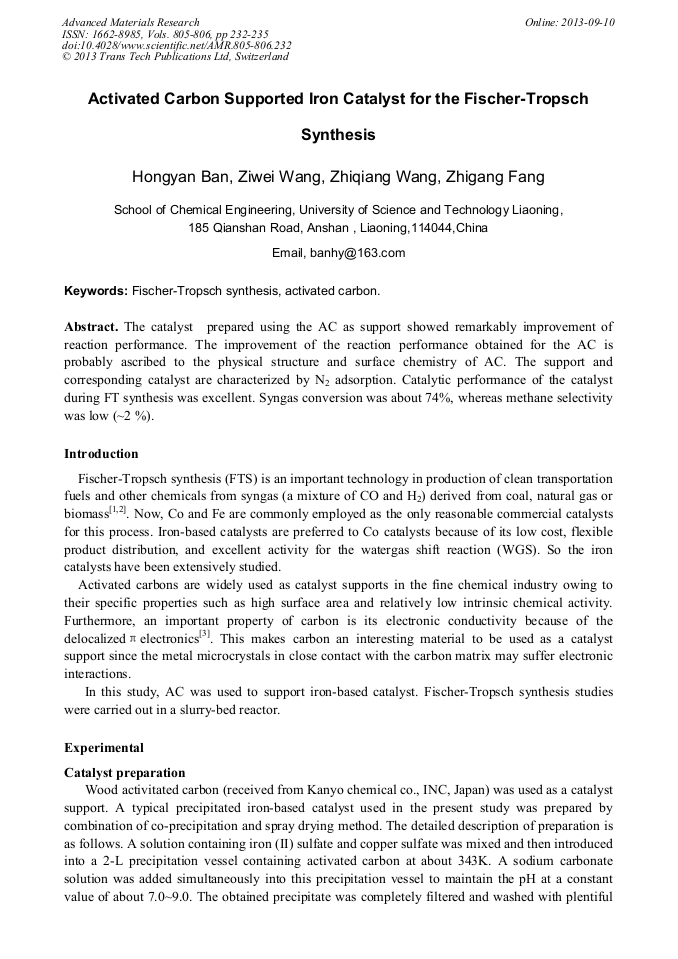 Advanced Materials Research
ISSN: 1662-8985, Vols. 805-806, pp 232-235
doi:10.4028/www.scientific.net/AMR.805-806.232
© 2013 Trans Tech Publications Ltd, Switzerland

Online: 2013-09-10

Activated Carbon Supported Iron Catalyst for the Fischer-Tropsch Synthesis

Hongyan Ban, Ziwei Wang, Zhiqiang Wang, Zhigang Fang

School of Chemical Engineering, University of Science and Technology Liaoning, 185 Qianshan Road, Anshan , Liaoning,114044,China

Email, banhy@163.com

Keywords: Fischer-Tropsch synthesis, activated carbon.

Abstract. The catalyst prepared using the AC as support showed remarkably improvement of reaction performance. The improvement of the reaction performance obtained for the AC is probably ascribed to the physical structure and surface chemistry of AC. The support and corresponding catalyst are characterized by $N_2$ adsorption. Catalytic performance of the catalyst during FT synthesis was excellent. Syngas conversion was about 74%, whereas methane selectivity was low (~2 %).

Introduction

Fischer-Tropsch synthesis (FTS) is an important technology in production of clean transportation fuels and other chemicals from syngas (a mixture of CO and $H_2$) derived from coal, natural gas or biomass$^{[1,2]}$. Now, Co and Fe are commonly employed as the only reasonable commercial catalysts for this process. Iron-based catalysts are preferred to Co catalysts because of its low cost, flexible product distribution, and excellent activity for the watergas shift reaction (WGS). So the iron catalysts have been extensively studied.

Activated carbons are widely used as catalyst supports in the fine chemical industry owing to their specific properties such as high surface area and relatively low intrinsic chemical activity. Furthermore, an important property of carbon is its electronic conductivity because of the delocalized $\pi$ electronics$^{[3]}$. This makes carbon an interesting material to be used as a catalyst support since the metal microcrystals in close contact with the carbon matrix may suffer electronic interactions.

In this study, AC was used to support iron-based catalyst. Fischer-Tropsch synthesis studies were carried out in a slurry-bed reactor.

Experimental

Catalyst preparation

Wood activitated carbon (received from Kanyo chemical co., INC, Japan) was used as a catalyst support. A typical precipitated iron-based catalyst used in the present study was prepared by combination of co-precipitation and spray drying method. The detailed description of preparation is as follows. A solution containing iron (II) sulfate and copper sulfate was mixed and then introduced into a 2-L precipitation vessel containing activated carbon at about 343K. A sodium carbonate solution was added simultaneously into this precipitation vessel to maintain the pH at a constant value of about 7.0~9.0. The obtained precipitate was completely filtered and washed with plentiful